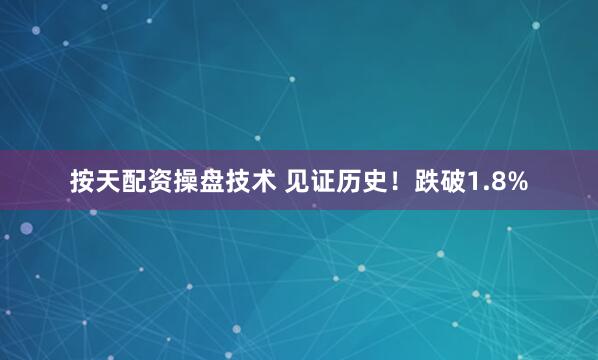 按天配资操盘技术 见证历史！跌破1.8%